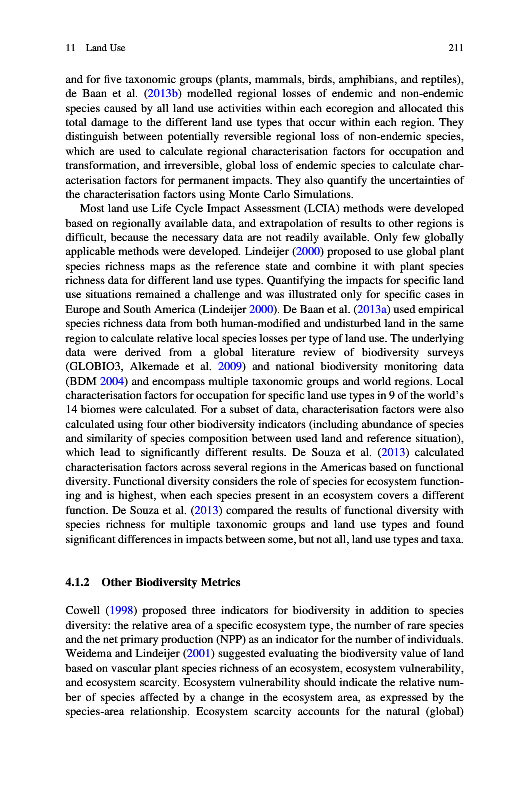 11 Land Use 211

and for five taxonomic groups (plants, mammals, birds, amphibians, and reptiles), de Baan et al. (2013b) modelled regional losses of endemic and non-endemic species caused by all land use activities within each ecoregion and allocated this total damage to the different land use types that occur within each region. They distinguish between potentially reversible regional loss of non-endemic species, which are used to calculate regional characterisation factors for occupation and transformation, and irreversible, global loss of endemic species to calculate characterisation factors for permanent impacts. They also quantify the uncertainties of the characterisation factors using Monte Carlo Simulations.

Most land use Life Cycle Impact Assessment (LCIA) methods were developed based on regionally available data, and extrapolation of results to other regions is difficult, because the necessary data are not readily available. Only few globally applicable methods were developed. Lindeijer (2000) proposed to use global plant species richness maps as the reference state and combine it with plant species richness data for different land use types. Quantifying the impacts for specific land use situations remained a challenge and was illustrated only for specific cases in Europe and South America (Lindeijer 2000). De Baan et al. (2013a) used empirical species richness data from both human-modified and undisturbed land in the same region to calculate relative local species losses per type of land use. The underlying data were derived from a global literature review of biodiversity surveys (GLOBIO3, Alkemade et al. 2009) and national biodiversity monitoring data (BDM 2004) and encompass multiple taxonomic groups and world regions. Local characterisation factors for occupation for specific land use types in 9 of the world's 14 biomes were calculated. For a subset of data, characterisation factors were also calculated using four other biodiversity indicators (including abundance of species and similarity of species composition between used land and reference situation), which lead to significantly different results. De Souza et al. (2013) calculated characterisation factors across several regions in the Americas based on functional diversity. Functional diversity considers the role of species for ecosystem functioning and is highest, when each species present in an ecosystem covers a different function. De Souza et al. (2013) compared the results of functional diversity with species richness for multiple taxonomic groups and land use types and found significant differences in impacts between some, but not all, land use types and taxa.

4.1.2 Other Biodiversity Metrics

Cowell (1998) proposed three indicators for biodiversity in addition to species diversity: the relative area of a specific ecosystem type, the number of rare species and the net primary production (NPP) as an indicator for the number of individuals. Weidema and Lindeijer (2001) suggested evaluating the biodiversity value of land based on vascular plant species richness of an ecosystem, ecosystem vulnerability, and ecosystem scarcity. Ecosystem vulnerability should indicate the relative number of species affected by a change in the ecosystem area, as expressed by the species-area relationship. Ecosystem scarcity accounts for the natural (global)